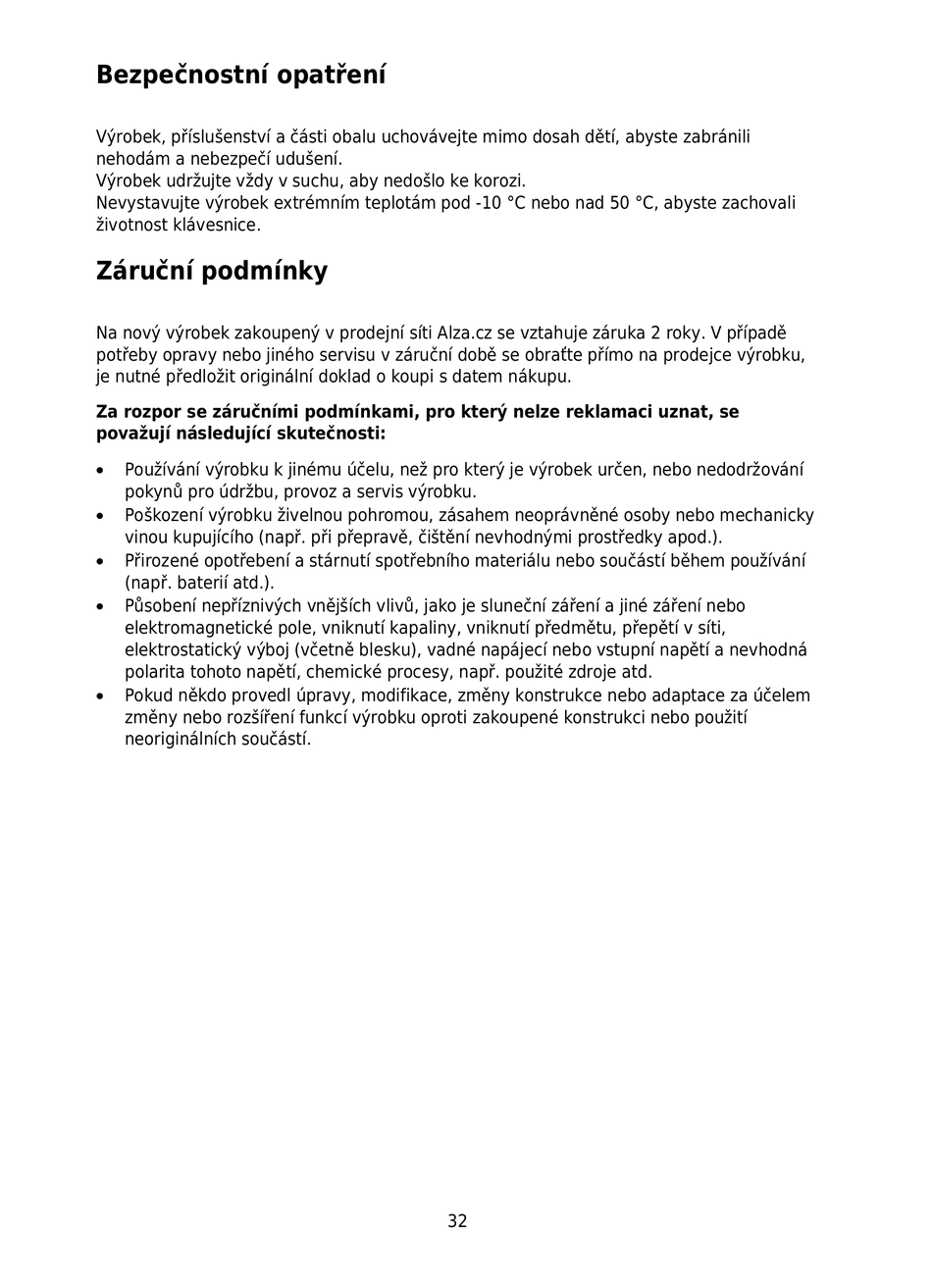 Bezpečnostní opatření

Výrobek, příslušenství a části obalu uchovávejte mimo dosah dětí, abyste zabránili nehodám a nebezpečí udušení.
Výrobek udržujte vždy v suchu, aby nedošlo ke korozi.
Nevystavujte výrobek extrémním teplotám pod -10 °C nebo nad 50 °C, abyste zachovali životnost klávesnice.

Záruční podmínky

Na nový výrobek zakoupený v prodejní síti Alza.cz se vztahuje záruka 2 roky. V případě potřeby opravy nebo jiného servisu v záruční době se obraťte přímo na prodejce výrobku, je nutné předložit originální doklad o koupi s datem nákupu.

Za rozpor se záručními podmínkami, pro který nelze reklamaci uznat, se považují následující skutečnosti:

• Používání výrobku k jinému účelu, než pro který je výrobek určen, nebo nedodržování pokynů pro údržbu, provoz a servis výrobku.
• Poškození výrobku živelnou pohromou, zásahem neoprávněné osoby nebo mechanicky vinou kupujícího (např. při přepravě, čištění nevhodnými prostředky apod.).
• Přirozené opotřebení a stárnutí spotřebního materiálu nebo součástí během používání (např. baterií atd.).
• Působení nepříznivých vnějších vlivů, jako je sluneční záření a jiné záření nebo elektromagnetické pole, vniknutí kapaliny, vniknutí předmětu, přepětí v síti, elektrostatický výboj (včetně blesku), vadné napájecí nebo vstupní napětí a nevhodná polarita tohoto napětí, chemické procesy, např. použité zdroje atd.
• Pokud někdo provedl úpravy, modifikace, změny konstrukce nebo adaptace za účelem změny nebo rozšíření funkcí výrobku oproti zakoupené konstrukci nebo použití neoriginálních součástí.

32